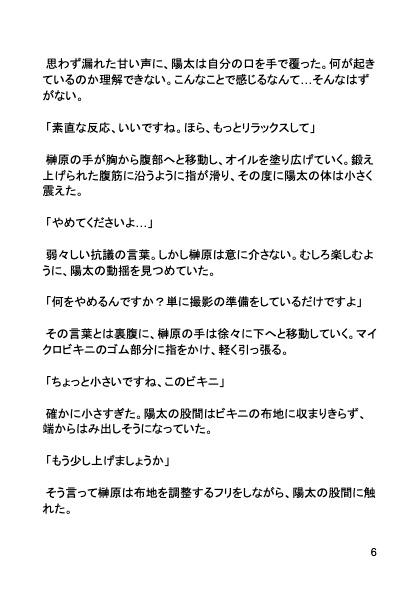 思わず漏れた甘い声に、陽太は自分の口を手で覆った。何が起きているのか理解できない。こんなことで感じるなんて…そんなはずがない。

「素直な反応、いいですね。ほら、もっとリラックスして」

榊原の手が胸から腹部へと移動し、オイルを塗り広げていく。鍛え上げられた腹筋に沿うように指が滑り、その度に陽太の体は小さく震えた。

「やめてくださいよ…」

弱々しい抗議の言葉。しかし榊原は意に介さない。むしろ楽しむように、陽太の動揺を見つめていた。

「何をやめるんですか？単に撮影の準備をしているだけですよ」

その言葉とは裏腹に、榊原の手は徐々に下へと移動していく。マイクロビキニのゴム部分に指をかけ、軽く引っ張る。

「ちょっと小さいですね、このビキニ」

確かに小さすぎた。陽太の股間はビキニの布地に収まりきらず、端からはみ出しそうになっていた。

「もう少し上げましょうか」

そう言って榊原は布地を調整するフリをしながら、陽太の股間に触れた。

6